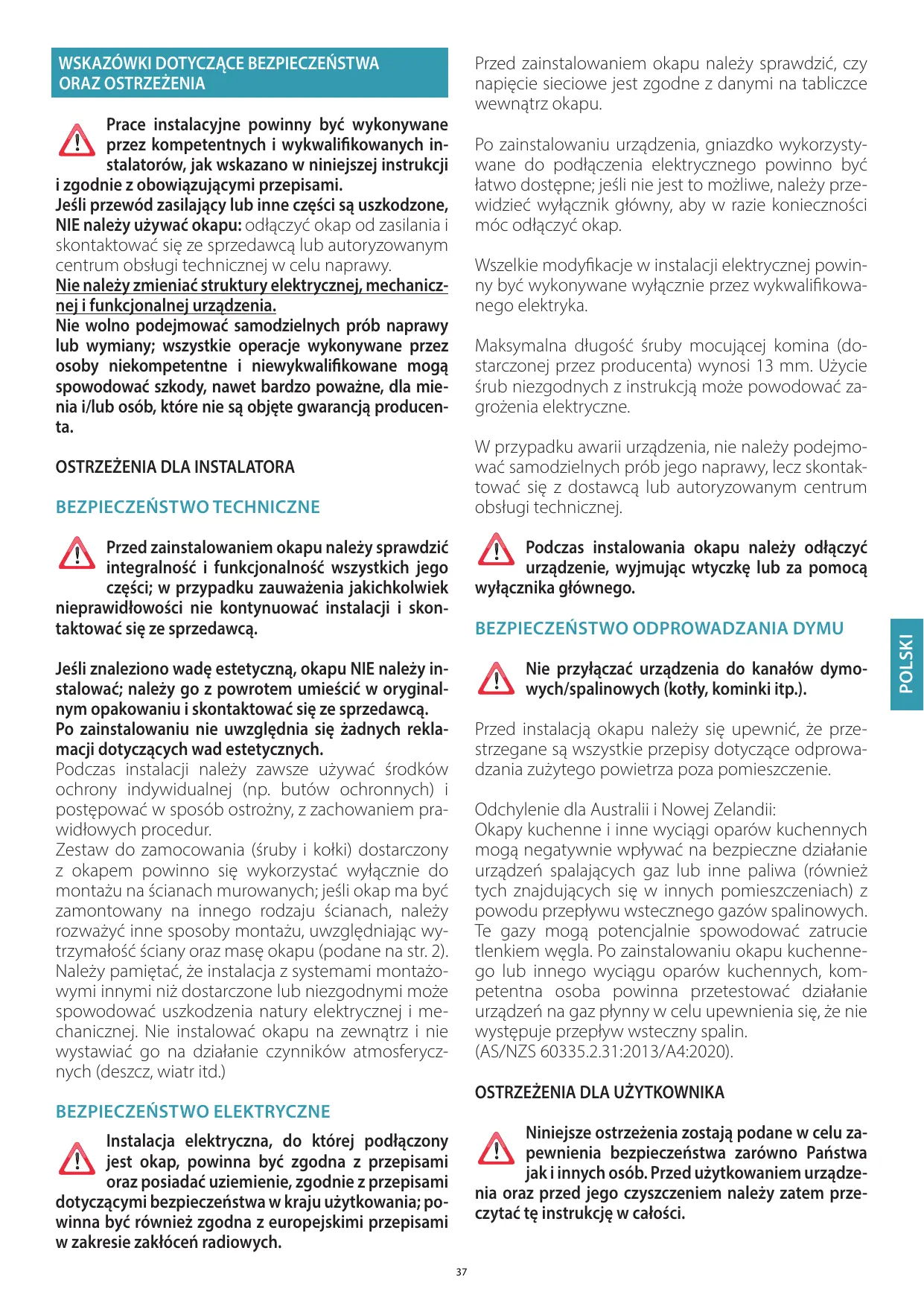 WSKAZÓWKI DOTYCZĄCE BEZPIECZEŃSTWA ORAZ OSTRZEŻENIA

Prace instalacyjne powinny być wykonywane przez kompetentnych i wykwalifikowanych instalatorów, jak wskazano w niniejszej instrukcji i zgodnie z obowiązującymi przepisami.
Jeśli przewód zasilający lub inne części są uszkodzone, NIE należy używać okapu: odłączyć okap od zasilania i skontaktować się ze sprzedawcą lub autoryzowanym centrum obsługi technicznej w celu naprawy.
Nie należy zmieniać struktury elektrycznej, mechanicznej i funkcjonalnej urządzenia.
Nie wolno podejmować samodzielnych prób naprawy lub wymiany; wszystkie operacje wykonywane przez osoby niekompetentne i niewykwalifikowane mogą spowodować szkody, nawet bardzo poważne, dla mienia i/lub osób, które nie są objęte gwarancją producenta.

OSTRZEŻENIA DLA INSTALATORA

BEZPIECZEŃSTWO TECHNICZNE

Przed zainstalowaniem okapu należy sprawdzić integralność i funkcjonalność wszystkich jego części; w przypadku zauważenia jakichkolwiek nieprawidłowości nie kontynuować instalacji i skontaktować się ze sprzedawcą.

Jeśli znaleziono wadę estetyczną, okapu NIE należy instalować; należy go z powrotem umieścić w oryginalnym opakowaniu i skontaktować się ze sprzedawcą.
Po zainstalowaniu nie uwzględnia się żadnych reklamacji dotyczących wad estetycznych.
Podczas instalacji należy zawsze używać środków ochrony indywidualnej (np. butów ochronnych) i postępować w sposób ostrożny, z zachowaniem prawidłowych procedur.
Zestaw do zamocowania (śruby i kołki) dostarczony z okapem powinno się wykorzystać wyłącznie do montażu na ścianach murowanych; jeśli okap ma być zamontowany na innego rodzaju ścianach, należy rozważyć inne sposoby montażu, uwzględniając wytrzymałość ściany oraz masę okapu (podane na str. 2). Należy pamiętać, że instalacja z systemami montażowymi innymi niż dostarczone lub niezgodnymi może spowodować uszkodzenia natury elektrycznej i mechanicznej. Nie instalować okapu na zewnątrz i nie wystawiać go na działanie czynników atmosferycznych (deszcz, wiatr itd.)

BEZPIECZEŃSTWO ELEKTRYCZNE

Instalacja elektryczna, do której podłączony jest okap, powinna być zgodna z przepisami oraz posiadać uziemienie, zgodnie z przepisami dotyczącymi bezpieczeństwa w kraju użytkowania; powinna być również zgodna z europejskimi przepisami w zakresie zakłóceń radiowych.

Przed zainstalowaniem okapu należy sprawdzić, czy napięcie sieciowe jest zgodne z danymi na tabliczce wewnątrz okapu.

Po zainstalowaniu urządzenia, gniazdko wykorzystywane do podłączenia elektrycznego powinno być łatwo dostępne; jeśli nie jest to możliwe, należy przewidzieć wyłącznik główny, aby w razie konieczności móc odłączyć okap.

Wszelkie modyfikacje w instalacji elektrycznej powinny być wykonywane wyłącznie przez wykwalifikowanego elektryka.

Maksymalna długość śruby mocującej komina (dostarczonej przez producenta) wynosi 13 mm. Użycie śrub niezgodnych z instrukcją może powodować zagrożenia elektryczne.

W przypadku awarii urządzenia, nie należy podejmować samodzielnych prób jego naprawy, lecz skontaktować się z dostawcą lub autoryzowanym centrum obsługi technicznej.

Podczas instalowania okapu należy odłączyć urządzenie, wyjmując wtyczkę lub za pomocą wyłącznika głównego.

BEZPIECZEŃSTWO ODPROWADZANIA DYMU

Nie przyłączać urządzenia do kanałów dymowych/spalinowych (kotły, kominki itp.).

Przed instalacją okapu należy się upewnić, że przestrzegane są wszystkie przepisy dotyczące odprowadzania zużytego powietrza poza pomieszczenie.

Odchylenie dla Australii i Nowej Zelandii:
Okapy kuchenne i inne wyciągi oparów kuchennych mogą negatywnie wpływać na bezpieczne działanie urządzeń spalających gaz lub inne paliwa (również tych znajdujących się w innych pomieszczeniach) z powodu przepływu wstecznego gazów spalinowych. Te gazy mogą potencjalnie spowodować zatrucie tlenkiem węgla. Po zainstalowaniu okapu kuchennego lub innego wyciągu oparów kuchennych, kompetentna osoba powinna przetestować działanie urządzeń na gaz płynny w celu upewnienia się, że nie występuje przepływ wsteczny spalin.
(AS/NZS 60335.2.31:2013/A4:2020).

OSTRZEŻENIA DLA UŻYTKOWNIKA

Niniejsze ostrzeżenia zostają podane w celu zapewnienia bezpieczeństwa zarówno Państwa jak i innych osób. Przed użytkowaniem urządzenia oraz przed jego czyszczeniem należy zatem przeczytać tę instrukcję w całości.

POLSKI

37